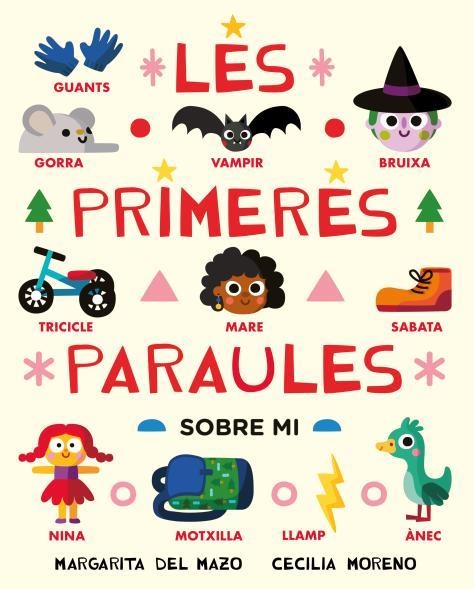 GUANTS

LES

GORRA VAMPIR BRUIXA

PRIMERES

TRICICLE MARE SABATA

PARAULES

SOBRE MI

NINA MOTXILLA LLAMP ÀNEC

MARGARITA DEL MAZO CECILIA MORENO